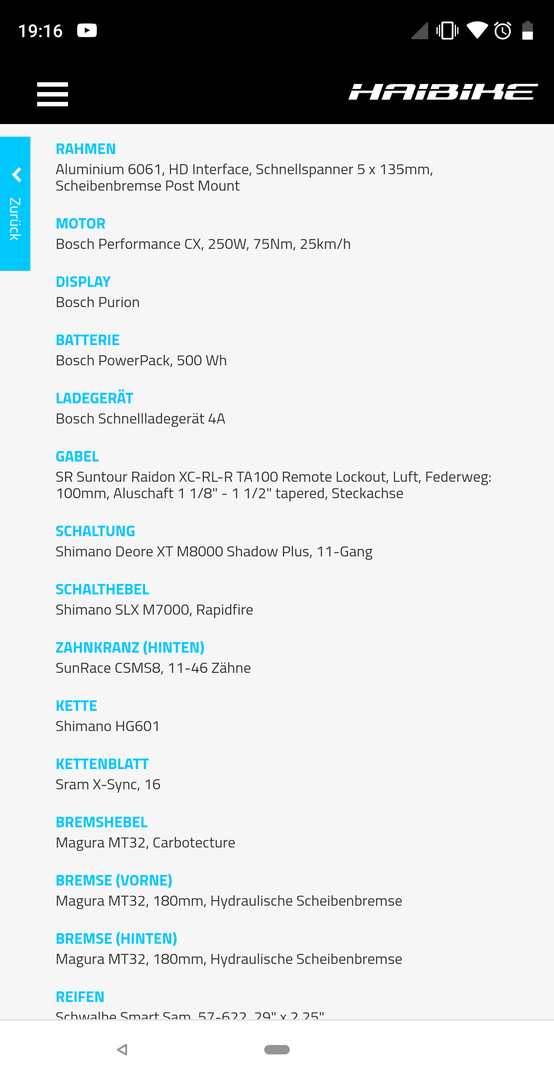 19:16

HAIBIKE

Zurück

RAHMEN
Aluminium 6061, HD Interface, Schnellspanner 5 x 135mm, Scheibenbremse Post Mount

MOTOR
Bosch Performance CX, 250W, 75Nm, 25km/h

DISPLAY
Bosch Purion

BATTERIE
Bosch PowerPack, 500 Wh

LADEGERÄT
Bosch Schnellladegerät 4A

GABEL
SR Suntour Raidon XC-RL-R TA100 Remote Lockout, Luft, Federweg: 100mm, Aluschaft 1 1/8" - 1 1/2" tapered, Steckachse

SCHALTUNG
Shimano Deore XT M8000 Shadow Plus, 11-Gang

SCHALTHEBEL
Shimano SLX M7000, Rapidfire

ZAHNKRANZ (HINTEN)
SunRace CSMS8, 11-46 Zähne

KETTE
Shimano HG601

KETTENBLATT
Sram X-Sync, 16

BREMSHEBEL
Magura MT32, Carbotecture

BREMSE (VORNE)
Magura MT32, 180mm, Hydraulische Scheibenbremse

BREMSE (HINTEN)
Magura MT32, 180mm, Hydraulische Scheibenbremse

REIFEN
Schwalbe Smart Sam, 57-622, 29" x 2.25"